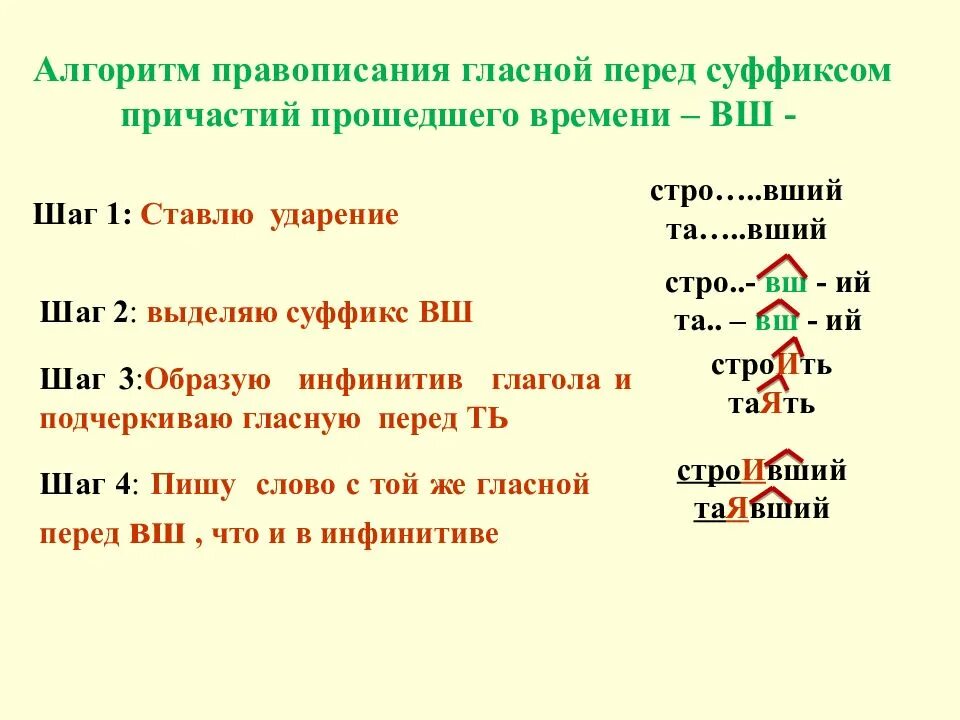 Алгоритм правописания гласной перед суффиксом причастий прошедшего времени – ВШ -

Шаг 1: Ставлю ударение

стро…..вший
та…..вший

Шаг 2: выделяю суффикс ВШ

стро..- вш - ий
та.. – вш - ий

Шаг 3:Образую инфинитив глагола и подчеркиваю гласную перед ТЬ

строИть
таЯть

Шаг 4: Пишу слово с той же гласной перед ВШ , что и в инфинитиве

строИвший
таЯвший